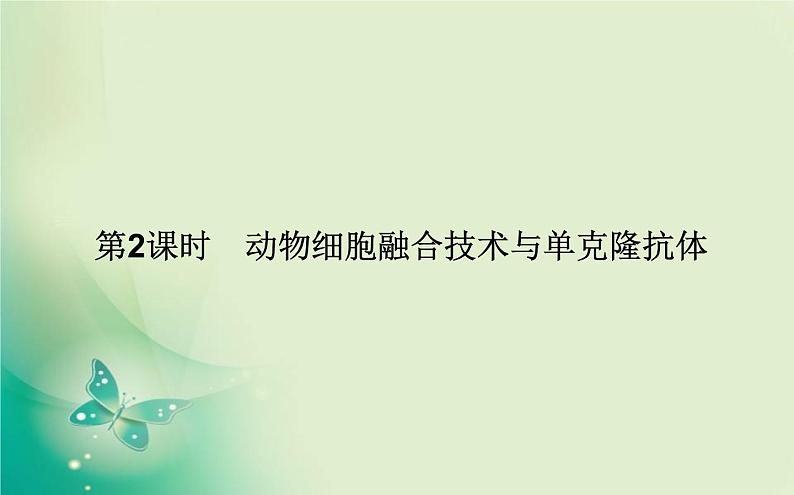 第2课时　动物细胞融合技术与单克隆抗体